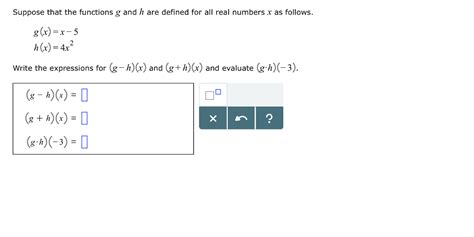 Suppose that the functions $g$ and $h$ are defined for all real numbers $x$ as follows.

$g(x) = x - 5$
$h(x) = 4x^2$

Write the expressions for $(g-h)(x)$ and $(g+h)(x)$ and evaluate $(g \cdot h)(-3)$.

$(g-h)(x) = \square$
$(g+h)(x) = \square$
$(g \cdot h)(-3) = \square$

$\square^{\square}$

×

?